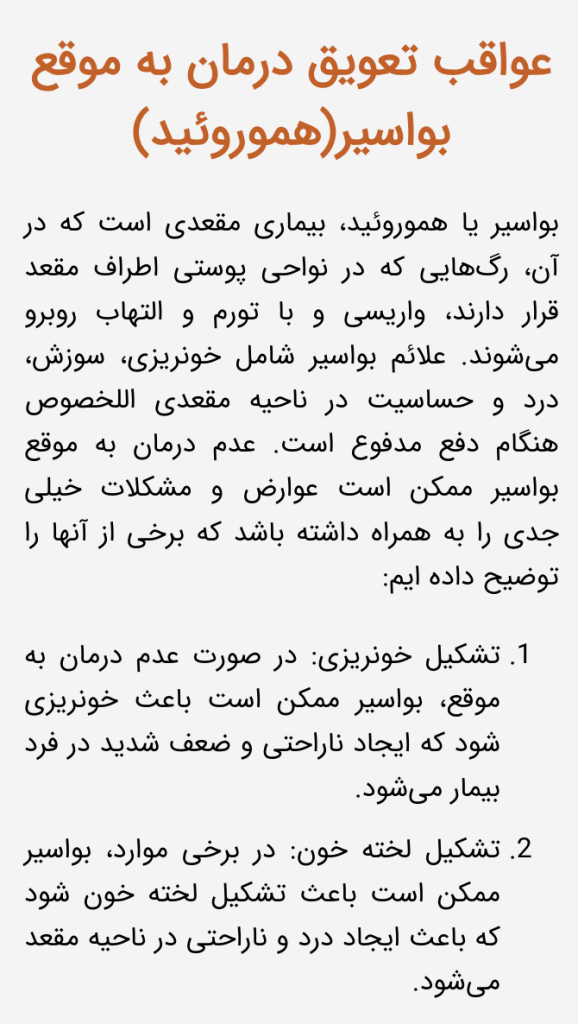 عواقب تعویق درمان به موقع بواسیر(هموروئید)

بواسیر یا هموروئید، بیماری مقعدی است که در آن، رگ‌هایی که در نواحی پوستی اطراف مقعد قرار دارند، واریسی و با تورم و التهاب روبرو می‌شوند. علائم بواسیر شامل خونریزی، سوزش، درد و حساسیت در ناحیه مقعدی اللخصوص هنگام دفع مدفوع است. عدم درمان به موقع بواسیر ممکن است عوارض و مشکلات خیلی جدی را به همراه داشته باشد که برخی از آنها را توضیح داده ایم:

1. تشکیل خونریزی: در صورت عدم درمان به موقع، بواسیر ممکن است باعث خونریزی شود که ایجاد ناراحتی و ضعف شدید در فرد بیمار می‌شود.

2. تشکیل لخته خون: در برخی موارد، بواسیر ممکن است باعث تشکیل لخته خون شود که باعث ایجاد درد و ناراحتی در ناحیه مقعد می‌شود.